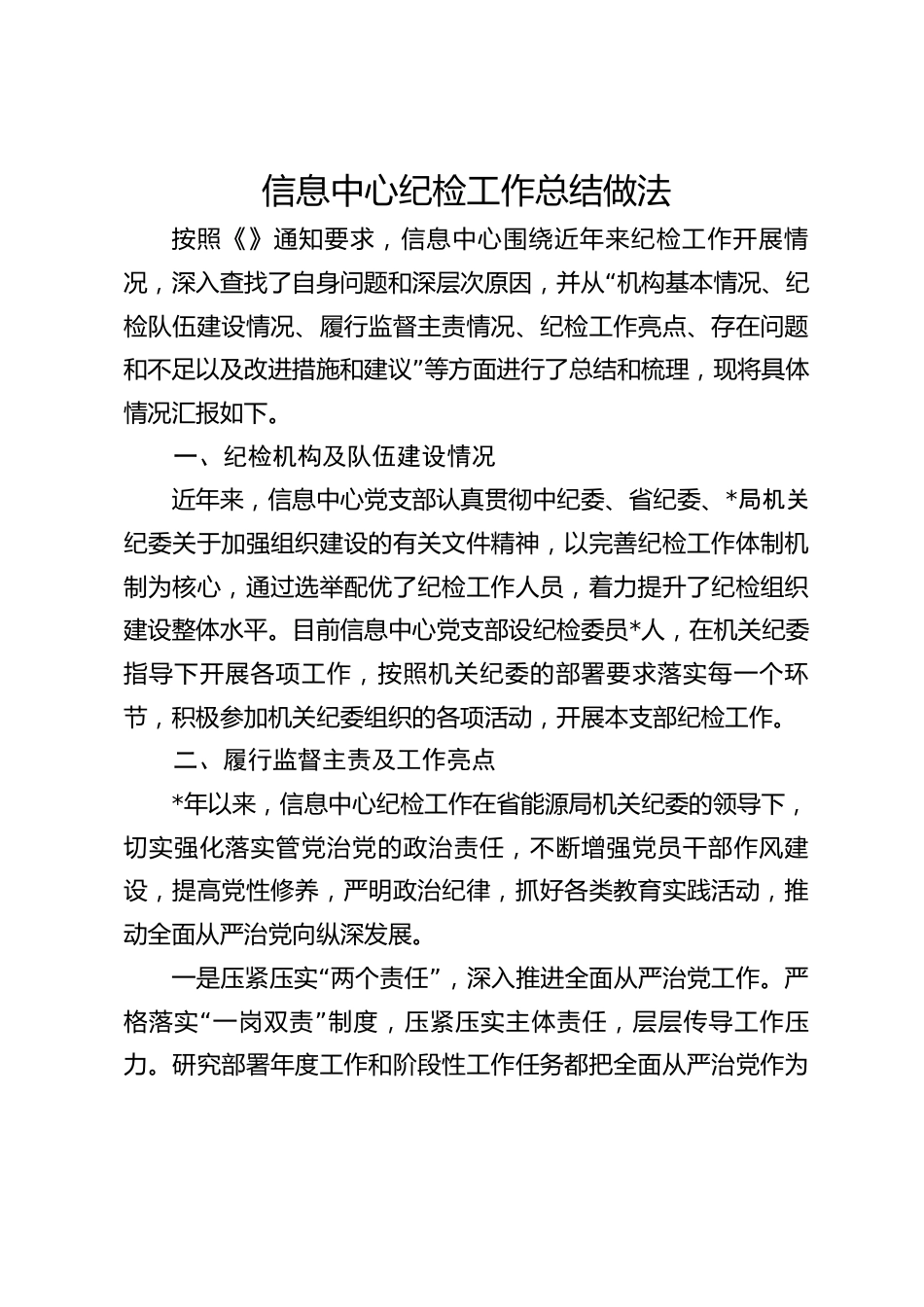 信息中心纪检工作总结做法

按照《》通知要求，信息中心围绕近年来纪检工作开展情况，深入查找了自身问题和深层次原因，并从“机构基本情况、纪检队伍建设情况、履行监督主责情况、纪检工作亮点、存在问题和不足以及改进措施和建议”等方面进行了总结和梳理，现将具体情况汇报如下。

一、纪检机构及队伍建设情况

近年来，信息中心党支部认真贯彻中纪委、省纪委、*局机关纪委关于加强组织建设的有关文件精神，以完善纪检工作体制机制为核心，通过选举配优了纪检工作人员，着力提升了纪检组织建设整体水平。目前信息中心党支部设纪检委员*人，在机关纪委指导下开展各项工作，按照机关纪委的部署要求落实每一个环节，积极参加机关纪委组织的各项活动，开展本支部纪检工作。

二、履行监督主责及工作亮点

*年以来，信息中心纪检工作在省能源局机关纪委的领导下，切实强化落实管党治党的政治责任，不断增强党员干部作风建设，提高党性修养，严明政治纪律，抓好各类教育实践活动，推动全面从严治党向纵深发展。

一是压紧压实“两个责任”，深入推进全面从严治党工作。严格落实“一岗双责”制度，压紧压实主体责任，层层传导工作压力。研究部署年度工作和阶段性工作任务都把全面从严治党作为